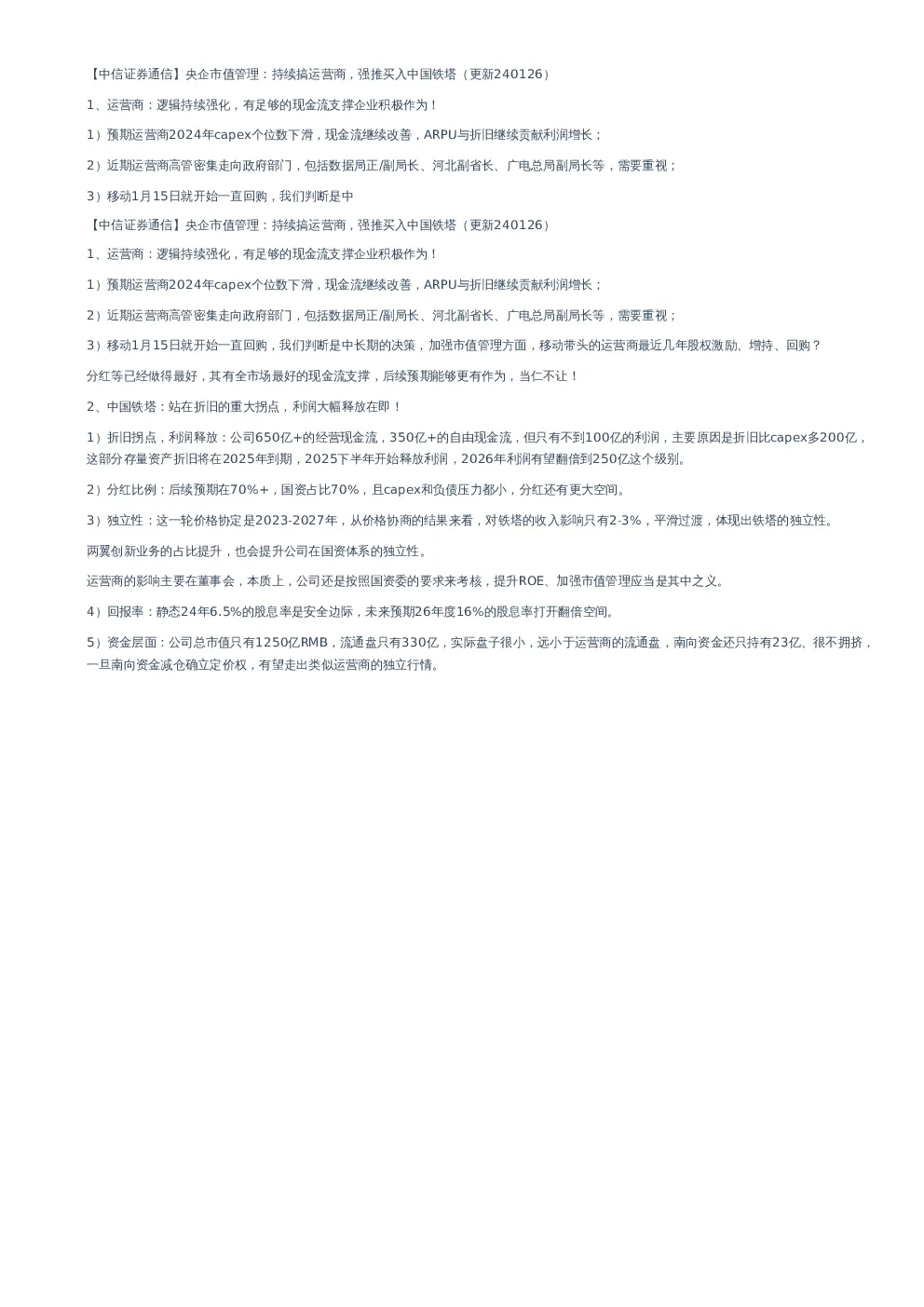 【中信证券通信】央企市值管理：持续搞运营商，强推买入中国铁塔（更新240126）

1、运营商：逻辑持续强化，有足够的现金流支撑企业积极作为！

1）预期运营商2024年capex个位数下滑，现金流继续改善，ARPU与折旧继续贡献利润增长；

2）近期运营商高管密集走向政府部门，包括数据局正/副局长、河北副省长、广电总局副局长等，需要重视；

3）移动1月15日就开始一直回购，我们判断是中

【中信证券通信】央企市值管理：持续搞运营商，强推买入中国铁塔（更新240126）

1、运营商：逻辑持续强化，有足够的现金流支撑企业积极作为！

1）预期运营商2024年capex个位数下滑，现金流继续改善，ARPU与折旧继续贡献利润增长；

2）近期运营商高管密集走向政府部门，包括数据局正/副局长、河北副省长、广电总局副局长等，需要重视；

3）移动1月15日就开始一直回购，我们判断是中长期的决策，加强市值管理方面，移动带头的运营商最近几年股权激励、增持、回购？

分红等已经做得最好，其有全市场最好的现金流支撑，后续预期能够更有作为，当仁不让！

2、中国铁塔：站在折旧的重大拐点，利润大幅释放在即！

1）折旧拐点，利润释放：公司650亿+的经营现金流，350亿+的自由现金流，但只有不到100亿的利润，主要原因是折旧比capex多200亿，这部分存量资产折旧将在2025年到期，2025下半年开始释放利润，2026年利润有望翻倍到250亿这个级别。

2）分红比例：后续预期在70%+，国资占比70%，且capex和负债压力都小，分红还有更大空间。

3）独立性：这一轮价格协定是2023-2027年，从价格协商的结果来看，对铁塔的收入影响只有2-3%，平滑过渡，体现出铁塔的独立性。

两翼创新业务的占比提升，也会提升公司在国资体系的独立性。

运营商的影响主要在董事会，本质上，公司还是按照国资委的要求来考核，提升ROE、加强市值管理应当是其中之义。

4）回报率：静态24年6.5%的股息率是安全边际，未来预期26年度16%的股息率打开翻倍空间。

5）资金层面：公司总市值只有1250亿RMB，流通盘只有330亿，实际盘子很小，远小于运营商的流通盘，南向资金还只持有23亿、很不拥挤，一旦南向资金减仓确立定价权，有望走出类似运营商的独立行情。